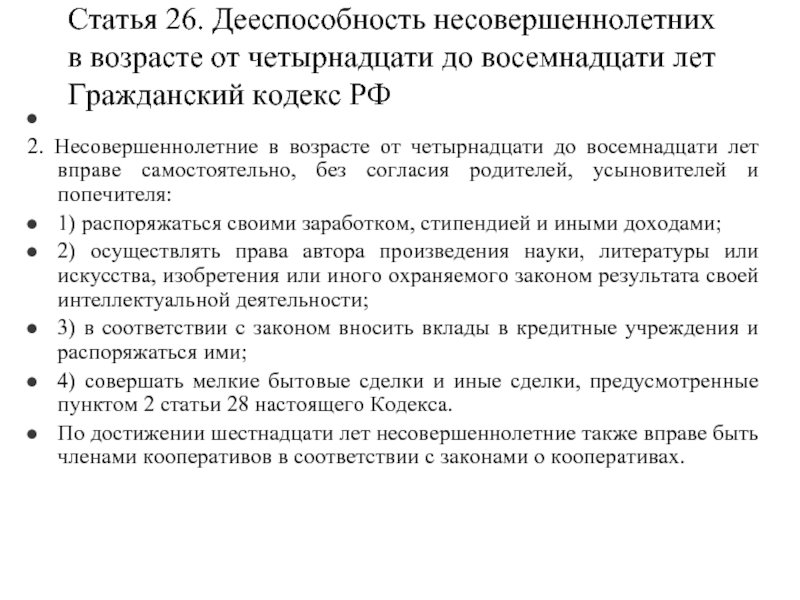 Статья 26. Дееспособность несовершеннолетних в возрасте от четырнадцати до восемнадцати лет Гражданский кодекс РФ

2. Несовершеннолетние в возрасте от четырнадцати до восемнадцати лет вправе самостоятельно, без согласия родителей, усыновителей и попечителя:

1) распоряжаться своими заработком, стипендией и иными доходами;

2) осуществлять права автора произведения науки, литературы или искусства, изобретения или иного охраняемого законом результата своей интеллектуальной деятельности;

3) в соответствии с законом вносить вклады в кредитные учреждения и распоряжаться ими;

4) совершать мелкие бытовые сделки и иные сделки, предусмотренные пунктом 2 статьи 28 настоящего Кодекса.

По достижении шестнадцати лет несовершеннолетние также вправе быть членами кооперативов в соответствии с законами о кооперативах.